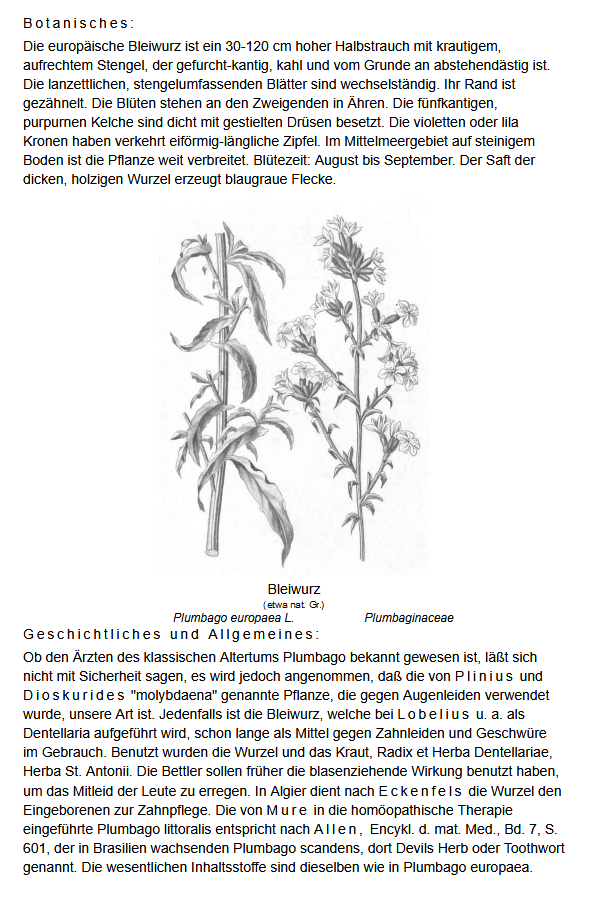 Botanisches:

Die europäische Bleiwurz ist ein 30-120 cm hoher Halbstrauch mit krautigem, aufrechtem Stengel, der gefurcht-kantig, kahl und vom Grunde an abstehendästig ist. Die lanzettlichen, stengelumfassenden Blätter sind wechselständig. Ihr Rand ist gezähnelt. Die Blüten stehen an den Zweigenden in Ähren. Die fünfkantigen, purpurnen Kelche sind dicht mit gestielten Drüsen besetzt. Die violetten oder lila Kronen haben verkehrt eiförmig-längliche Zipfel. Im Mittelmeergebiet auf steinigem Boden ist die Pflanze weit verbreitet. Blütezeit: August bis September. Der Saft der dicken, holzigen Wurzel erzeugt blaugraue Flecke.

Bleiwurz
(etwa nat. Gr.)
Plumbago europaea L.
Plumbaginaceae

Geschichtliches und Allgemeines:

Ob den Ärzten des klassischen Altertums Plumbago bekannt gewesen ist, läßt sich nicht mit Sicherheit sagen, es wird jedoch angenommen, daß die von Plinius und Dioskurides "molybdaena" genannte Pflanze, die gegen Augenleiden verwendet wurde, unsere Art ist. Jedenfalls ist die Bleiwurz, welche bei Lobelius u. a. als Dentellaria aufgeführt wird, schon lange als Mittel gegen Zahnleiden und Geschwüre im Gebrauch. Benutzt wurden die Wurzel und das Kraut, Radix et Herba Dentellariae, Herba St. Antonii. Die Bettler sollen früher die blasenziehende Wirkung benutzt haben, um das Mitleid der Leute zu erregen. In Algier dient nach Eckenfels die Wurzel den Eingeborenen zur Zahnpflege. Die von Mure in die homöopathische Therapie eingeführte Plumbago littoralis entspricht nach Allen, Encykl. d. mat. Med., Bd. 7, S. 601, der in Brasilien wachsenden Plumbago scandens, dort Devils Herb oder Toothwort genannt. Die wesentlichen Inhaltsstoffe sind dieselben wie in Plumbago europaea.